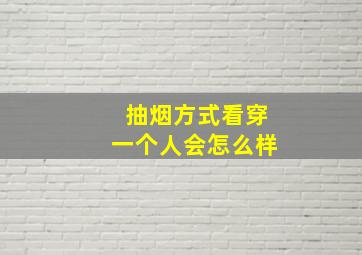 抽烟方式看穿
一个人会怎么样